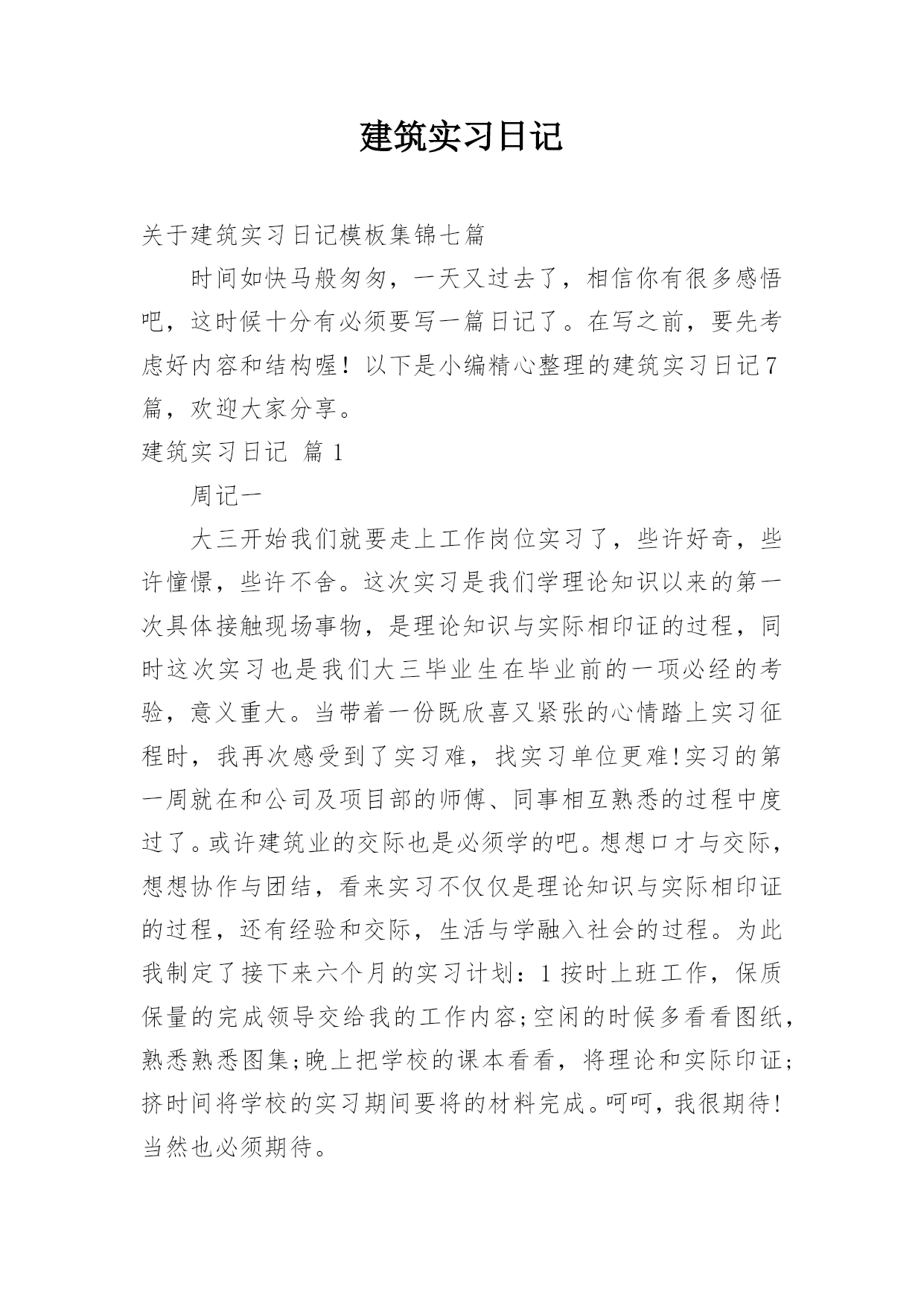 建筑实习日记

关于建筑实习日记模板集锦七篇

时间如快马般匆匆，一天又过去了，相信你有很多感悟吧，这时候十分有必须要写一篇日记了。在写之前，要先考虑好内容和结构喔！以下是小编精心整理的建筑实习日记7篇，欢迎大家分享。

建筑实习日记 篇1

周记一

大三开始我们就要走上工作岗位实习了，些许好奇，些许憧憬，些许不舍。这次实习是我们学理论知识以来的第一次具体接触现场事物，是理论知识与实际相印证的过程，同时这次实习也是我们大三毕业生在毕业前的一项必经的考验，意义重大。当带着一份既欣喜又紧张的心情踏上实习征程时，我再次感受到了实习难，找实习单位更难!实习的第一周就在和公司及项目部的师傅、同事相互熟悉的过程中度过了。或许建筑业的交际也是必须学的吧。想想口才与交际，想想协作与团结，看来实习不仅仅是理论知识与实际相印证的过程，还有经验和交际，生活与学融入社会的过程。为此我制定了接下来六个月的实习计划：1按时上班工作，保质保量的完成领导交给我的工作内容;空闲的时候多看看图纸，熟悉熟悉图集;晚上把学校的课本看看，将理论和实际印证;挤时间将学校的实习期间要将的材料完成。呵呵，我很期待!当然也必须期待。